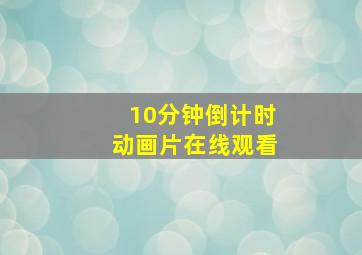 10分钟倒计时
动画片在线观看